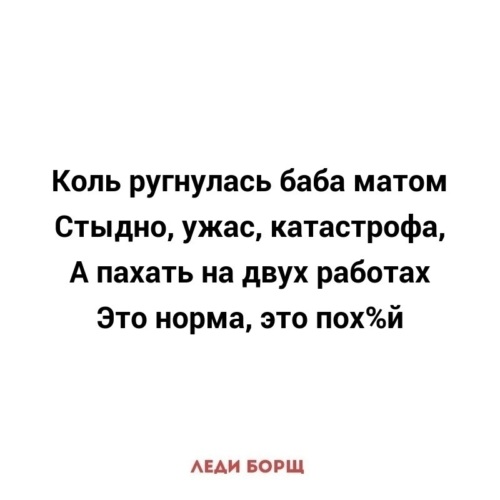 Коль ругнулась баба матом
Стыдно, ужас, катастрофа,
А пахать на двух работах
Это норма, это пох%й

ЛЕДИ БОРЩ